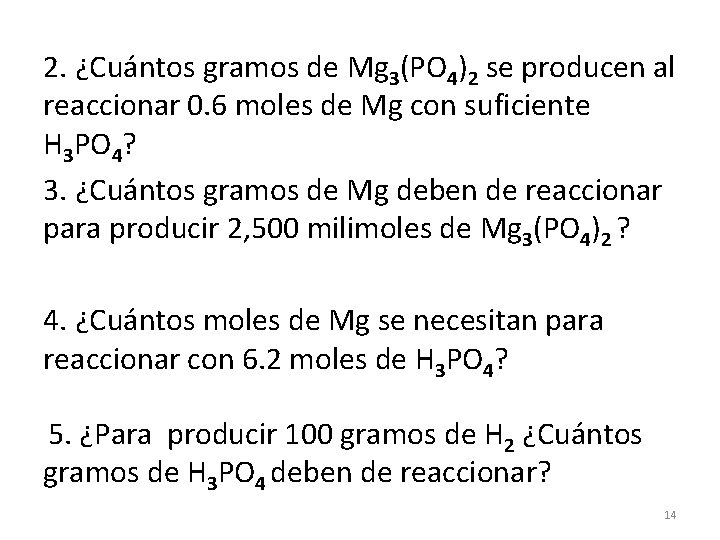 2. ¿Cuántos gramos de $Mg_3(PO_4)_2$ se producen al reaccionar 0.6 moles de Mg con suficiente $H_3PO_4$?

3. ¿Cuántos gramos de Mg deben de reaccionar para producir 2,500 milimoles de $Mg_3(PO_4)_2$ ?

4. ¿Cuántos moles de Mg se necesitan para reaccionar con 6.2 moles de $H_3PO_4$?

5. ¿Para producir 100 gramos de $H_2$ ¿Cuántos gramos de $H_3PO_4$ deben de reaccionar?

14